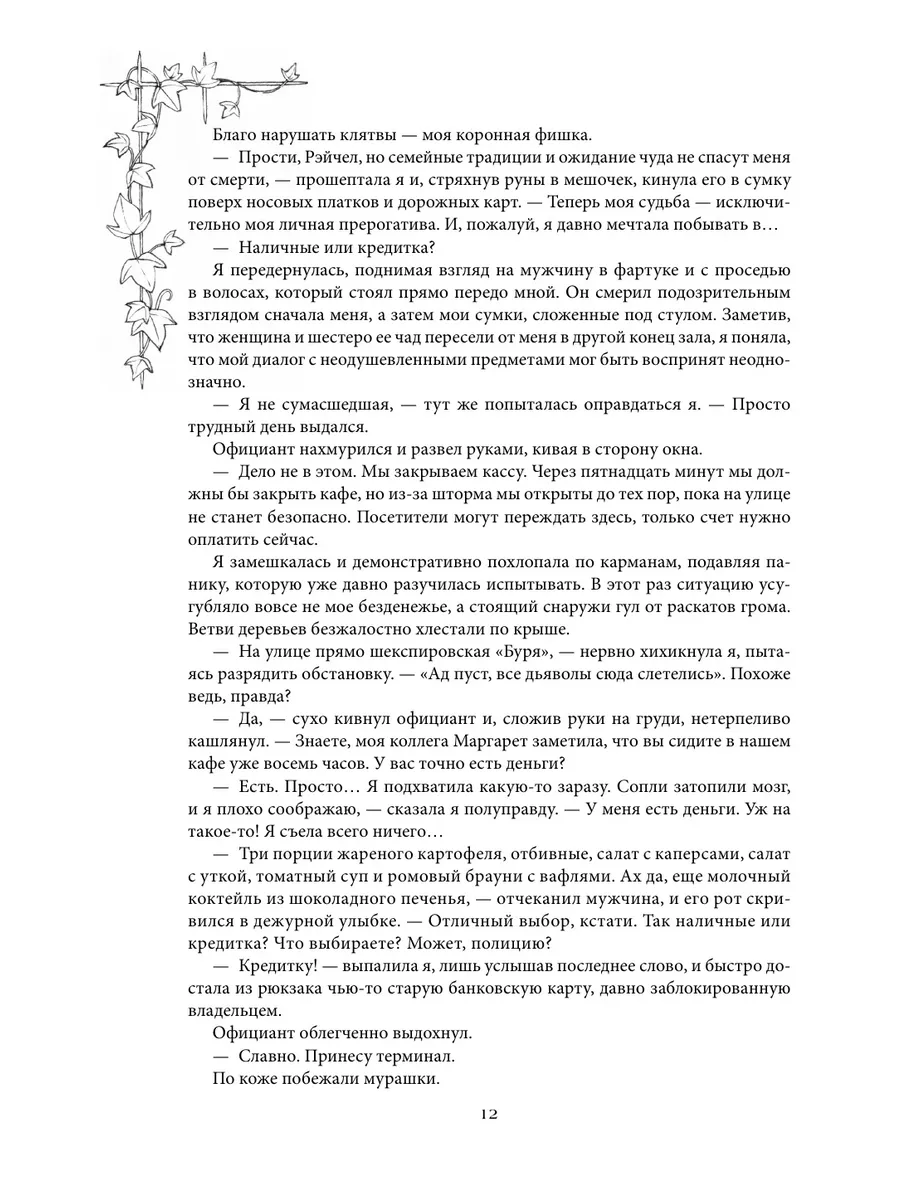 Благо нарушать клятвы — моя коронная фишка.

— Прости, Рэйчел, но семейные традиции и ожидание чуда не спасут меня от смерти, — прошептала я и, стряхнув руны в мешочек, кинула его в сумку поверх носовых платков и дорожных карт. — Теперь моя судьба — исключительно моя личная прерогатива. И, пожалуй, я давно мечтала побывать в…

— Наличные или кредитка?

Я передернулась, поднимая взгляд на мужчину в фартуке и с проседью в волосах, который стоял прямо передо мной. Он смерил подозрительным взглядом сначала меня, а затем мои сумки, сложенные под стулом. Заметив, что женщина и шестеро ее чад пересели от меня в другой конец зала, я поняла, что мой диалог с неодушевленными предметами мог быть воспринят неоднозначно.

— Я не сумасшедшая, — тут же попыталась оправдаться я. — Просто трудный день выдался.

Официант нахмурился и развел руками, кивая в сторону окна.

— Дело не в этом. Мы закрываем кассу. Через пятнадцать минут мы должны бы закрыть кафе, но из-за шторма мы открыты до тех пор, пока на улице не станет безопасно. Посетители могут переждать здесь, только счет нужно оплатить сейчас.

Я замешкалась и демонстративно похлопала по карманам, подавляя панику, которую уже давно разучилась испытывать. В этот раз ситуацию усугубляло вовсе не мое безденежье, а стоящий снаружи гул от раскатов грома. Ветви деревьев безжалостно хлестали по крыше.

— На улице прямо шекспировская «Буря», — нервно хихикнула я, пытаясь разрядить обстановку. — «Ад пуст, все дьяволы сюда слетелись». Похоже ведь, правда?

— Да, — сухо кивнул официант и, сложив руки на груди, нетерпеливо кашлянул. — Знаете, моя коллега Маргарет заметила, что вы сидите в нашем кафе уже восемь часов. У вас точно есть деньги?

— Есть. Просто… Я подхватила какую-то заразу. Сопли затопили мозг, и я плохо соображаю, — сказала я полуправду. — У меня есть деньги. Уж на такое-то! Я съела всего ничего…

— Три порции жареного картофеля, отбивные, салат с каперсами, салат с уткой, томатный суп и ромовый брауни с вафлями. Ах да, еще молочный коктейль из шоколадного печенья, — отчеканил мужчина, и его рот скривился в дежурной улыбке. — Отличный выбор, кстати. Так наличные или кредитка? Что выбираете? Может, полицию?

— Кредитку! — выпалила я, лишь услышав последнее слово, и быстро достала из рюкзака чью-то старую банковскую карту, давно заблокированную владельцем.

Официант облегченно выдохнул.

— Славно. Принесу терминал.

По коже побежали мурашки.

12